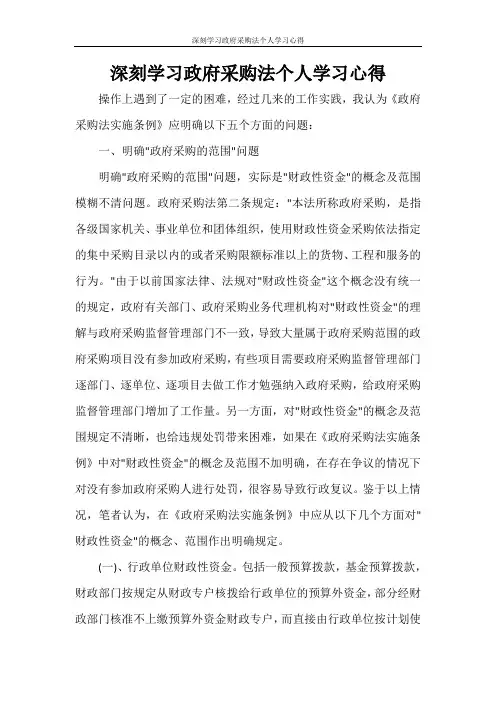 深刻学习政府采购法个人学习心得

深刻学习政府采购法个人学习心得

操作上遇到了一定的困难，经过几来的工作实践，我认为《政府采购法实施条例》应明确以下五个方面的问题：

一、明确"政府采购的范围"问题

明确"政府采购的范围"问题，实际是"财政性资金"的概念及范围模糊不清问题。政府采购法第二条规定："本法所称政府采购，是指各级国家机关、事业单位和团体组织，使用财政性资金采购依法指定的集中采购目录以内的或者采购限额标准以上的货物、工程和服务的行为。"由于以前国家法律、法规对"财政性资金"这个概念没有统一的规定，政府有关部门、政府采购业务代理机构对"财政性资金"的理解与政府采购监督管理部门不一致，导致大量属于政府采购范围的政府采购项目没有参加政府采购，有些项目需要政府采购监督管理部门逐部门、逐单位、逐项目去做工作才勉强纳入政府采购，给政府采购监督管理部门增加了工作量。另一方面，对"财政性资金"的概念及范围规定不清晰，也给违规处罚带来困难，如果在《政府采购法实施条例》中对"财政性资金"的概念及范围不加明确，在存在争议的情况下对没有参加政府采购人进行处罚，很容易导致行政复议。鉴于以上情况，笔者认为，在《政府采购法实施条例》中应从以下几个方面对"财政性资金"的概念、范围作出明确规定。

(一)、行政单位财政性资金。包括一般预算拨款，基金预算拨款，财政部门按规定从财政专户核拨给行政单位的预算外资金，部分经财政部门核准不上缴预算外资金财政专户，而直接由行政单位按计划使